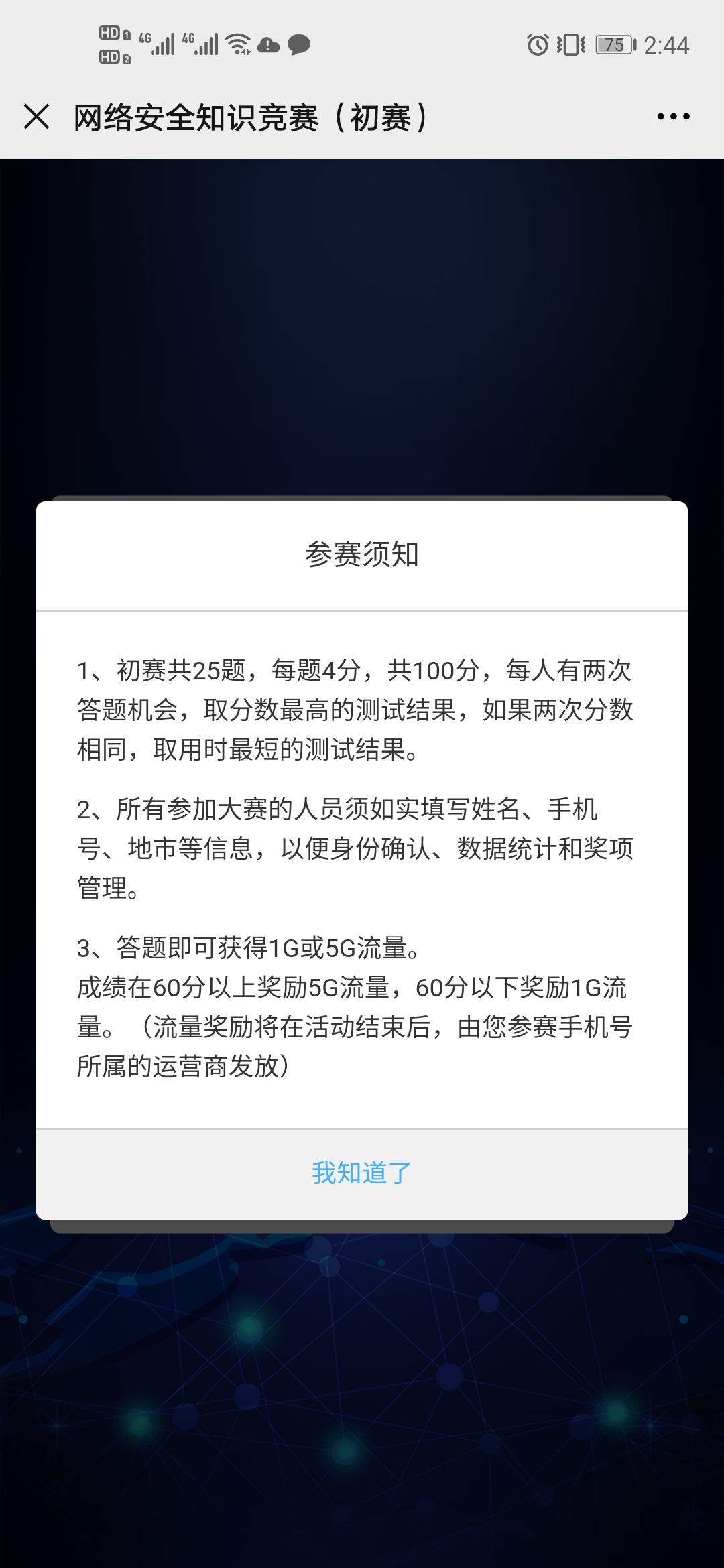 HD 1 HD 2 4G 4G 75 2:44

网络安全知识竞赛（初赛）

参赛须知

1、初赛共25题，每题4分，共100分，每人有两次答题机会，取分数最高的测试结果，如果两次分数相同，取用时最短的测试结果。

2、所有参加大赛的人员须如实填写姓名、手机号、地市等信息，以便身份确认、数据统计和奖项管理。

3、答题即可获得1G或5G流量。
成绩在60分以上奖励5G流量，60分以下奖励1G流量。（流量奖励将在活动结束后，由您参赛手机号所属的运营商发放）

我知道了